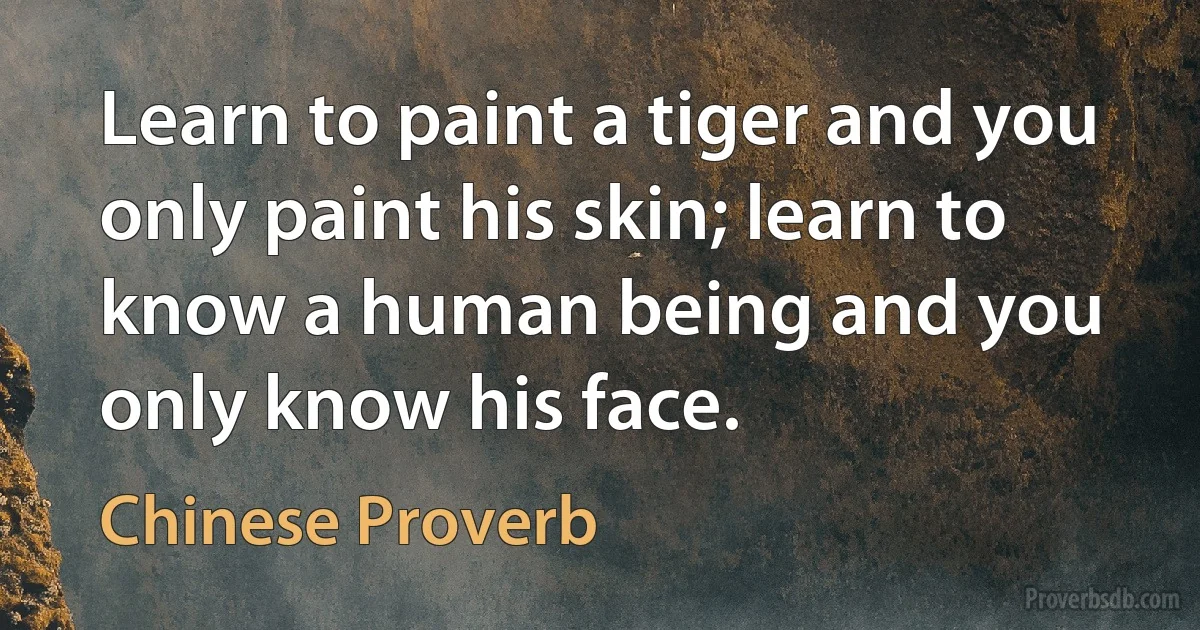 Learn to paint a tiger and you only paint his skin; learn to know a human being and you only know his face.

Chinese Proverb

Proverbsdb.com